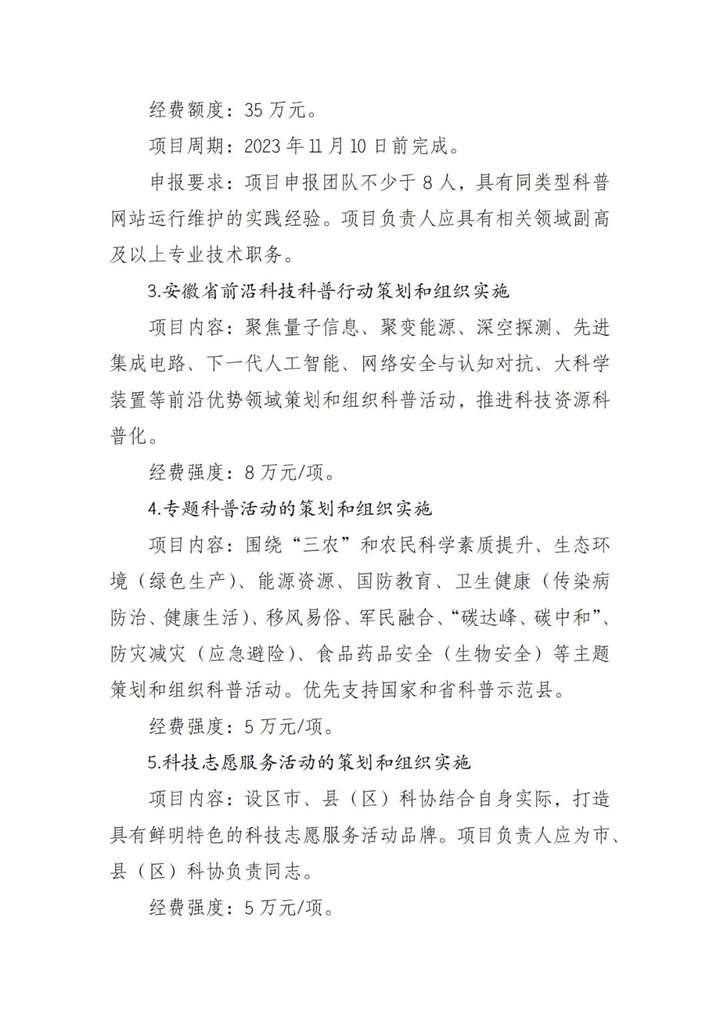 经费额度：35 万元。

项目周期：2023 年 11 月 10 日前完成。

申报要求：项目申报团队不少于 8 人，具有同类型科普网站运行维护的实践经验。项目负责人应具有相关领域副高及以上专业技术职务。

3.安徽省前沿科技科普行动策划和组织实施

项目内容：聚焦量子信息、聚变能源、深空探测、先进集成电路、下一代人工智能、网络安全与认知对抗、大科学装置等前沿优势领域策划和组织科普活动，推进科技资源科普化。

经费强度：8 万元/项。

4.专题科普活动的策划和组织实施

项目内容：围绕“三农”和农民科学素质提升、生态环境（绿色生产）、能源资源、国防教育、卫生健康（传染病防治、健康生活）、移风易俗、军民融合、“碳达峰、碳中和”、防灾减灾（应急避险）、食品药品安全（生物安全）等主题策划和组织科普活动。优先支持国家和省科普示范县。

经费强度：5 万元/项。

5.科技志愿服务活动的策划和组织实施

项目内容：设区市、县（区）科协结合自身实际，打造具有鲜明特色的科技志愿服务活动品牌。项目负责人应为市、县（区）科协负责同志。

经费强度：5 万元/项。